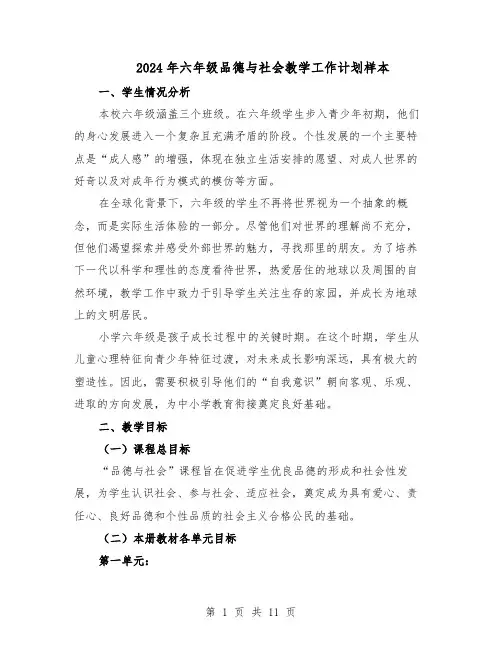 2024年六年级品德与社会教学工作计划样本

一、学生情况分析

本校六年级涵盖三个班级。在六年级学生步入青少年初期，他们的身心发展进入一个复杂且充满矛盾的阶段。个性发展的一个主要特点是“成人感”的增强，体现在独立生活安排的愿望、对成人世界的好奇以及对成年行为模式的模仿等方面。

在全球化背景下，六年级的学生不再将世界视为一个抽象的概念，而是实际生活体验的一部分。尽管他们对世界的理解尚不充分，但他们渴望探索并感受外部世界的魅力，寻找那里的朋友。为了培养下一代以科学和理性的态度看待世界，热爱居住的地球以及周围的自然环境，教学工作中致力于引导学生关注生存的家园，并成长为地球上的文明居民。

小学六年级是孩子成长过程中的关键时期。在这个时期，学生从儿童心理特征向青少年特征过渡，对未来成长影响深远，具有极大的塑造性。因此，需要积极引导他们的“自我意识”朝向客观、乐观、进取的方向发展，为中小学教育衔接奠定良好基础。

二、教学目标

（一）课程总目标

“品德与社会”课程旨在促进学生优良品德的形成和社会性发展，为学生认识社会、参与社会、适应社会，奠定成为具有爱心、责任心、良好品德和个性品质的社会主义合格公民的基础。

（二）本册教材各单元目标

第一单元：

第 1 页 共 11 页